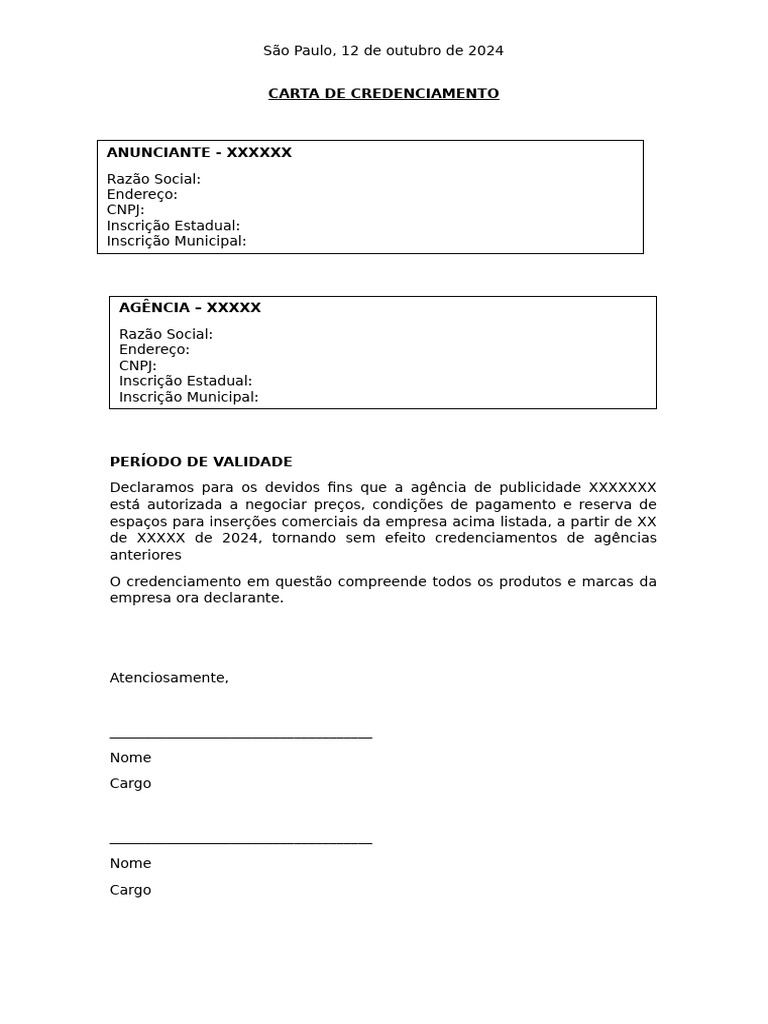 São Paulo, 12 de outubro de 2024

CARTA DE CREDENCIAMENTO

ANUNCIANTE - XXXXXX

Razão Social:
Endereço:
CNPJ:
Inscrição Estadual:
Inscrição Municipal:

AGÊNCIA – XXXXX

Razão Social:
Endereço:
CNPJ:
Inscrição Estadual:
Inscrição Municipal:

PERÍODO DE VALIDADE

Declaramos para os devidos fins que a agência de publicidade XXXXXXX está autorizada a negociar preços, condições de pagamento e reserva de espaços para inserções comerciais da empresa acima listada, a partir de XX de XXXXX de 2024, tornando sem efeito credenciamentos de agências anteriores

O credenciamento em questão compreende todos os produtos e marcas da empresa ora declarante.

Atenciosamente,

___________________________________

Nome

Cargo

___________________________________

Nome

Cargo